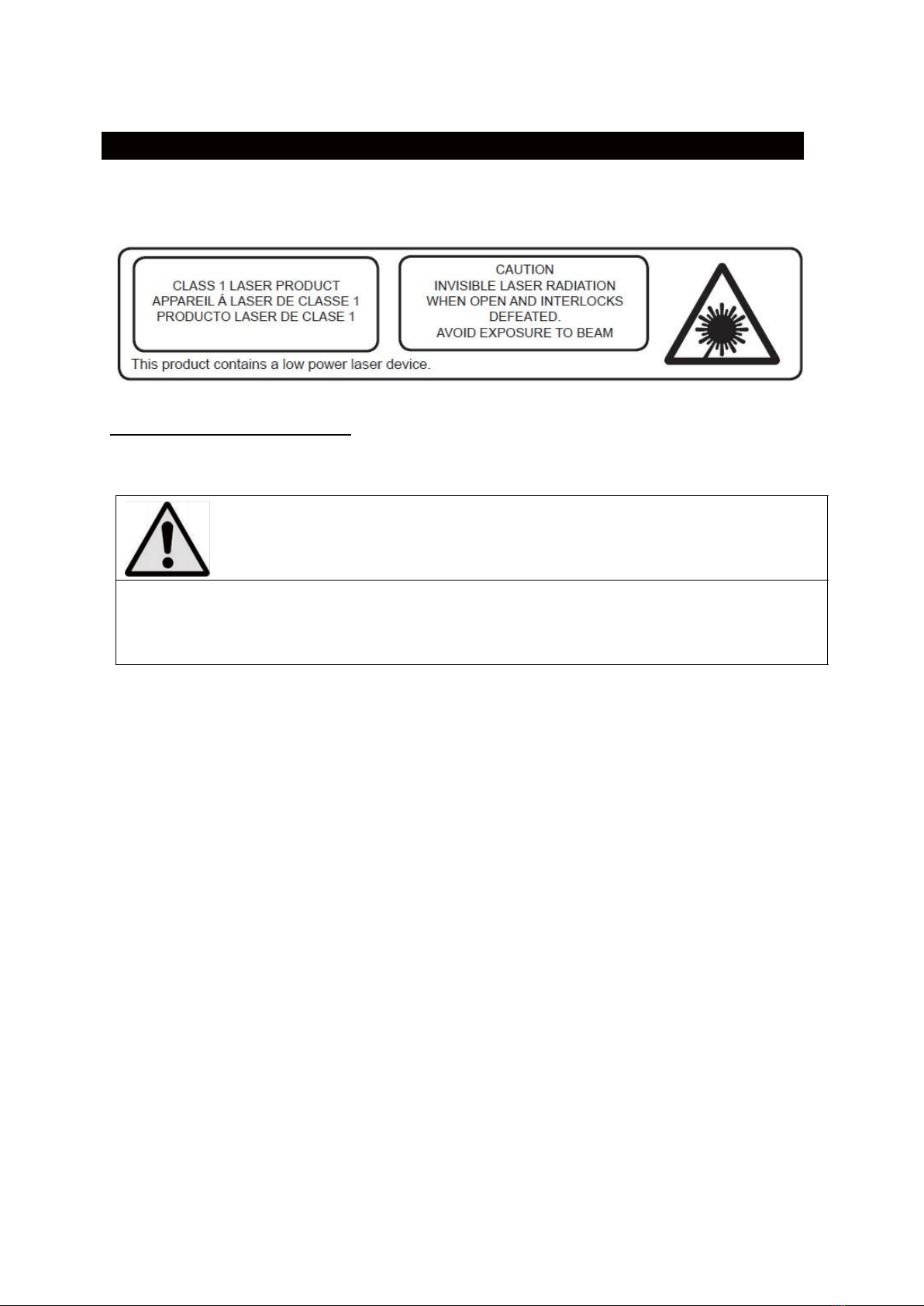 CLASS 1 LASER PRODUCT
APPAREIL Á LASER DE CLASSE 1
PRODUCTO LASER DE CLASE 1

CAUTION
INVISIBLE LASER RADIATION
WHEN OPEN AND INTERLOCKS
DEFEATED.
AVOID EXPOSURE TO BEAM

This product contains a low power laser device.